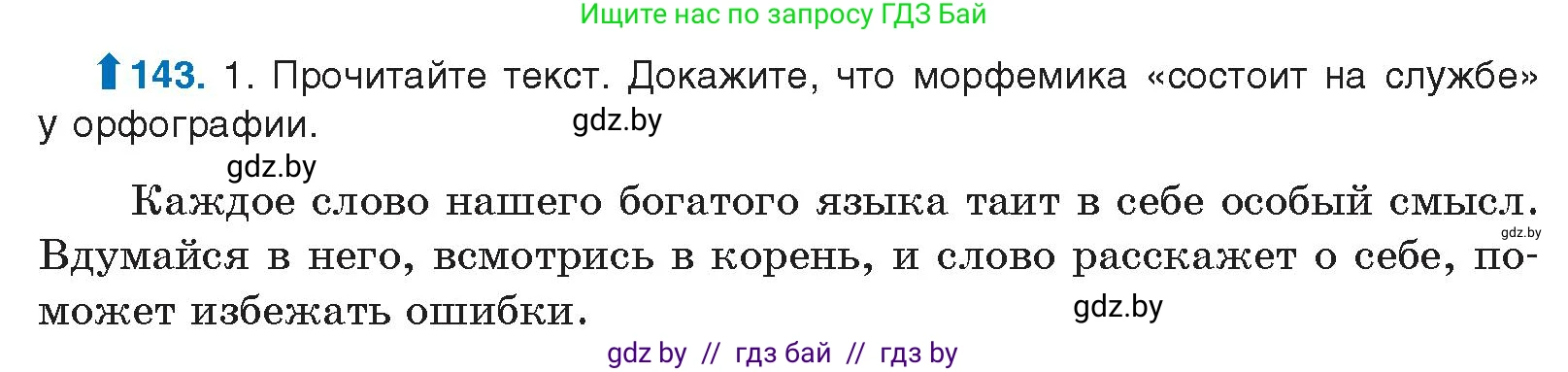 Ищите нас по запросу ГДЗ Бай

143. 1. Прочитайте текст. Докажите, что морфемика «состоит на службе» у орфографии.

gdz.by

gdz.by

Каждое слово нашего богатого языка таит в себе особый смысл. Вдумайся в него, всмотрись в корень, и слово расскажет о себе, поможет избежать ошибки.

gdz.by

gdz.by

gdz by // гдз бай // гдз by